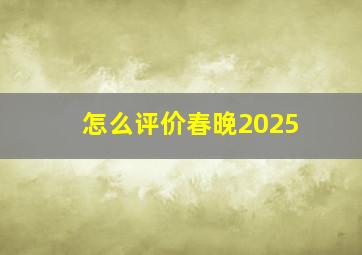 怎么评价春晚2025